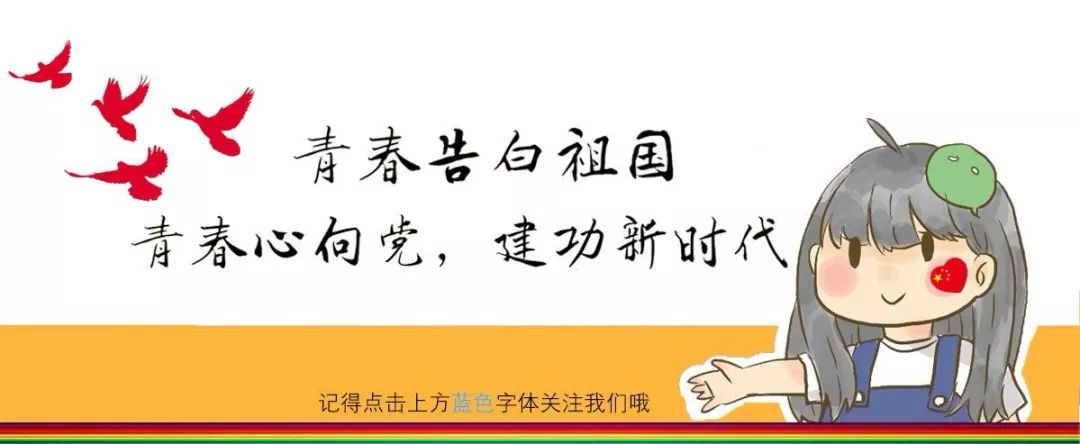 青春告白祖国

青春心向党，建功新时代

记得点击上方蓝色字体关注我们哦